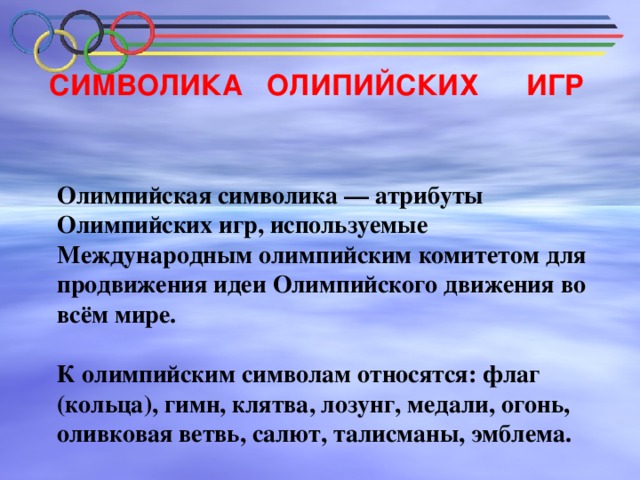 СИМВОЛИКА ОЛИПИЙСКИХ ИГР

Олимпийская символика — атрибуты Олимпийских игр, используемые Международным олимпийским комитетом для продвижения идеи Олимпийского движения во всём мире.

К олимпийским символам относятся: флаг (кольца), гимн, клятва, лозунг, медали, огонь, оливковая ветвь, салют, талисманы, эмблема.